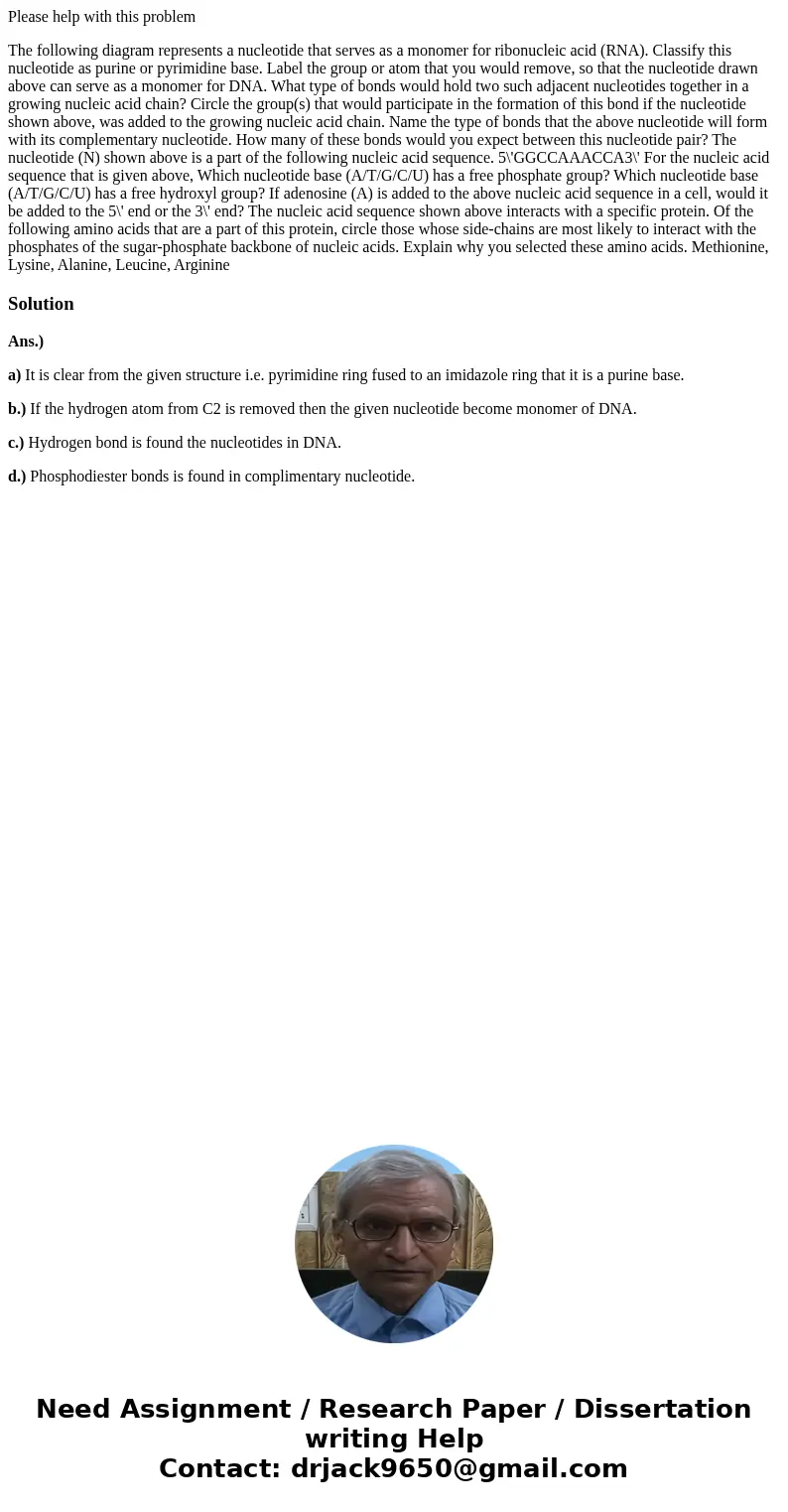 Please help with this problem

The following diagram represents a nucleotide that serves as a monomer for ribonucleic acid (RNA). Classify this nucleotide as purine or pyrimidine base. Label the group or atom that you would remove, so that the nucleotide drawn above can serve as a monomer for DNA. What type of bonds would hold two such adjacent nucleotides together in a growing nucleic acid chain? Circle the group(s) that would participate in the formation of this bond if the nucleotide shown above, was added to the growing nucleic acid chain. Name the type of bonds that the above nucleotide will form with its complementary nucleotide. How many of these bonds would you expect between this nucleotide pair? The nucleotide (N) shown above is a part of the following nucleic acid sequence. 5\'GGCCAAACCA3\' For the nucleic acid sequence that is given above, Which nucleotide base (A/T/G/C/U) has a free phosphate group? Which nucleotide base (A/T/G/C/U) has a free hydroxyl group? If adenosine (A) is added to the above nucleic acid sequence in a cell, would it be added to the 5\' end or the 3\' end? The nucleic acid sequence shown above interacts with a specific protein. Of the following amino acids that are a part of this protein, circle those whose side-chains are most likely to interact with the phosphates of the sugar-phosphate backbone of nucleic acids. Explain why you selected these amino acids. Methionine, Lysine, Alanine, Leucine, Arginine

Solution

Ans.)

a) It is clear from the given structure i.e. pyrimidine ring fused to an imidazole ring that it is a purine base.

b.) If the hydrogen atom from C2 is removed then the given nucleotide become monomer of DNA.

c.) Hydrogen bond is found the nucleotides in DNA.

d.) Phosphodiester bonds is found in complimentary nucleotide.

Need Assignment / Research Paper / Dissertation writing Help
Contact: drjack9650@gmail.com